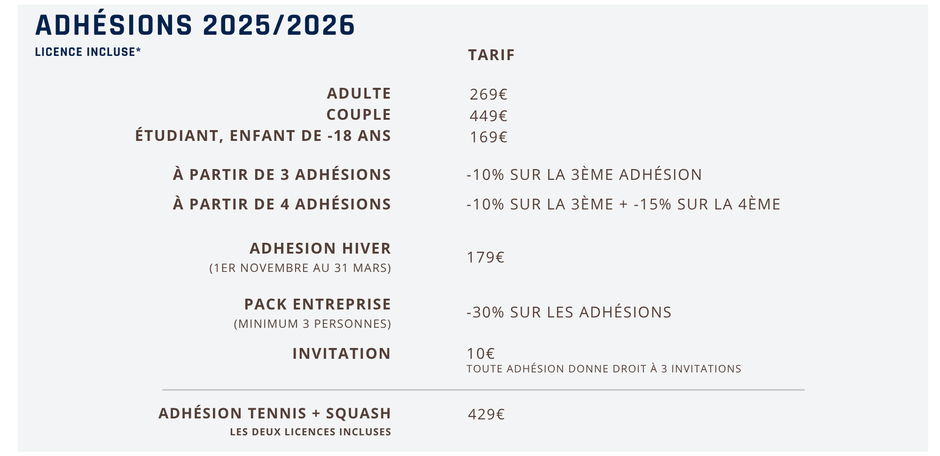 ADHÉSIONS 2025/2026
LICENCE INCLUSE*

| | TARIF |
|---|---|
| ADULTE | 269€ |
| COUPLE | 449€ |
| ÉTUDIANT, ENFANT DE -18 ANS | 169€ |
| À PARTIR DE 3 ADHÉSIONS | -10% SUR LA 3ÈME ADHÉSION |
| À PARTIR DE 4 ADHÉSIONS | -10% SUR LA 3ÈME + -15% SUR LA 4ÈME |
| ADHESION HIVER (1ER NOVEMBRE AU 31 MARS) | 179€ |
| PACK ENTREPRISE (MINIMUM 3 PERSONNES) | -30% SUR LES ADHÉSIONS |
| INVITATION | 10€ TOUTE ADHÉSION DONNE DROIT À 3 INVITATIONS |
| ADHÉSION TENNIS + SQUASH LES DEUX LICENCES INCLUSES | 429€ |